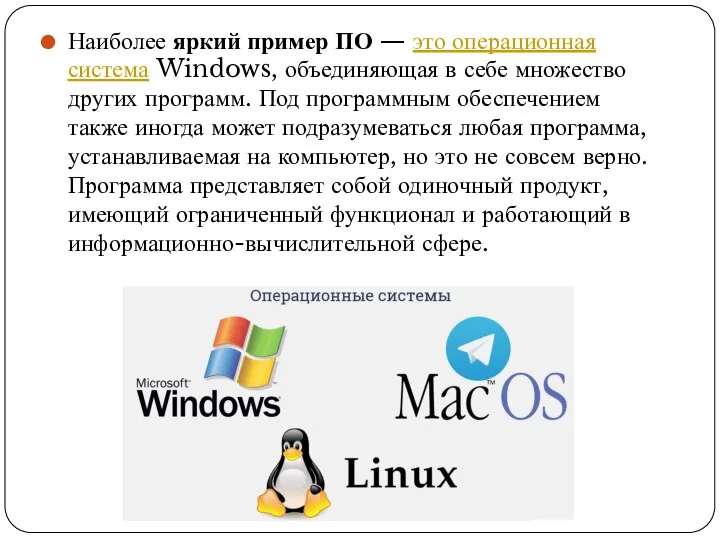 Наиболее яркий пример ПО — это операционная система Windows, объединяющая в себе множество других программ. Под программным обеспечением также иногда может подразумеваться любая программа, устанавливаемая на компьютер, но это не совсем верно. Программа представляет собой одиночный продукт, имеющий ограниченный функционал и работающий в информационно-вычислительной сфере.

Операционные системы

Microsoft Windows

Mac OS

Linux